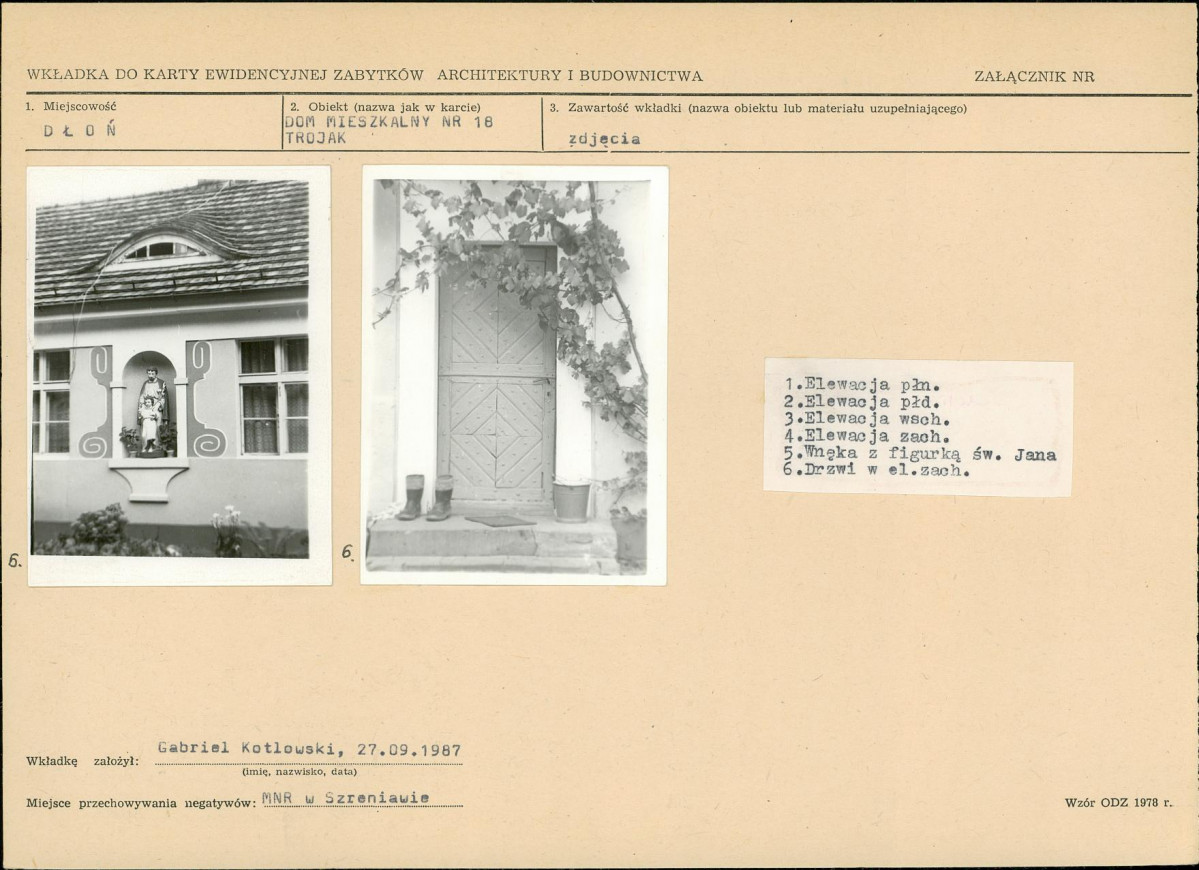 WKŁADKA DO KARTY EWIDENCYJNEJ ZABYTKÓW ARCHITEKTURY I BUDOWNICTWA

ZAŁĄCZNIK NR

1. Miejscowość
DŁOŃ

2. Obiekt (nazwa jak w karcie)
DOM MIESZKALNY NR 18
TROJAK

3. Zawartość wkładki (nazwa obiektu lub materiału uzupełniającego)
zdjęcia

5.

6.

1.Elewacja płn.
2.Elewacja płd.
3.Elewacja wsch.
4.Elewacja zach.
5.Wnęka z figurką św. Jana
6.Drzwi w el.zach.

Wkładkę założył: Gabriel Kotlowski, 27.09.1987
(imię, nazwisko, data)

Miejsce przechowywania negatywów: MNR w Szreniawie

Wzór ODZ 1978 r.